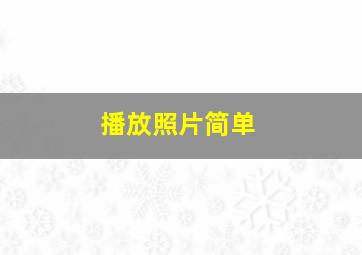 播放照片简单